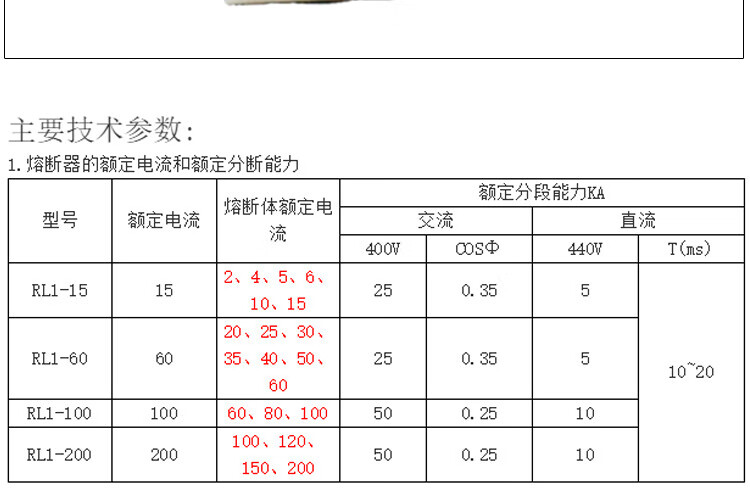 主要技术参数:

1.熔断器的额定电流和额定分断能力

| 型号 | 额定电流 | 熔断体额定电流 | 额定分段能力KA | | | |
|---|---|---|---|---|---|---|
| | | | 交流 | | 直流 | |
| | | | 400V | COSΦ | 440V | T(ms) |
| RL1-15 | 15 | 2、4、5、6、10、15 | 25 | 0.35 | 5 | 10~20 |
| RL1-60 | 60 | 20、25、30、35、40、50、60 | 25 | 0.35 | 5 | |
| RL1-100 | 100 | 60、80、100 | 50 | 0.25 | 10 | |
| RL1-200 | 200 | 100、120、150、200 | 50 | 0.25 | 10 | |